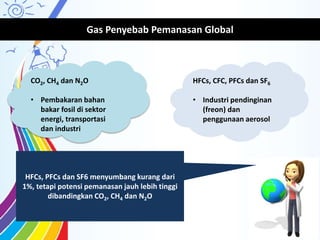 Gas Penyebab Pemanasan Global

$CO_2$, $CH_4$ dan $N_2O$

• Pembakaran bahan bakar fosil di sektor energi, transportasi dan industri

HFCs, CFC, PFCs dan $SF_6$

• Industri pendinginan (freon) dan penggunaan aerosol

HFCs, PFCs dan SF6 menyumbang kurang dari 1%, tetapi potensi pemanasan jauh lebih tinggi dibandingkan $CO_2$, $CH_4$ dan $N_2O$